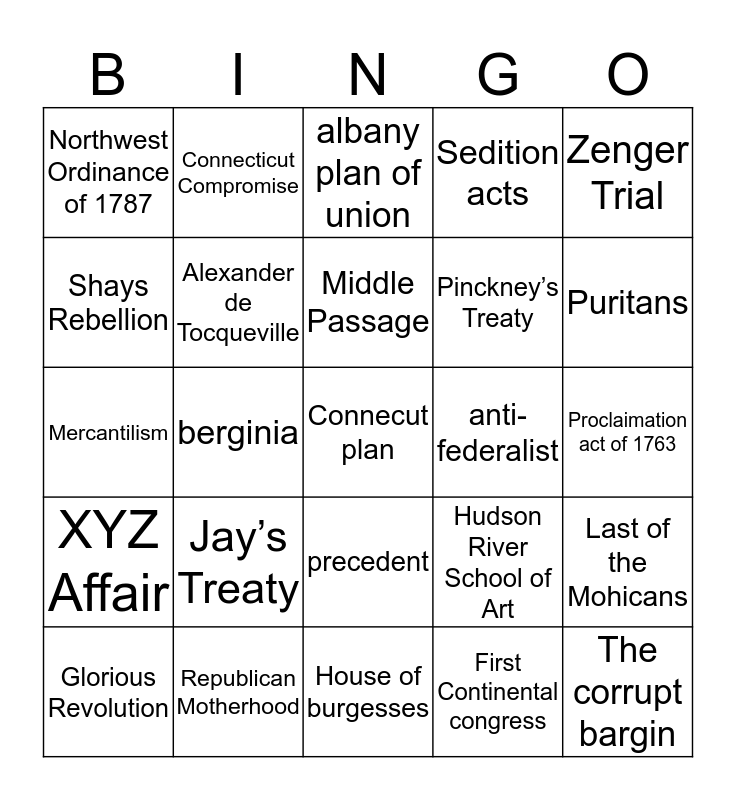 | B | I | N | G | O |
|---|---|---|---|---|
| Northwest Ordinance of 1787 | Connecticut Compromise | albany plan of union | Sedition acts | Zenger Trial |
| Shays Rebellion | Alexander de Tocqueville | Middle Passage | Pinckney's Treaty | Puritans |
| Mercantilism | berginia | Connecut plan | anti-federalist | Proclaimation act of 1763 |
| XYZ Affair | Jay's Treaty | precedent | Hudson River School of Art | Last of the Mohicans |
| Glorious Revolution | Republican Motherhood | House of burgesses | First Continental congress | The corrupt bargin |